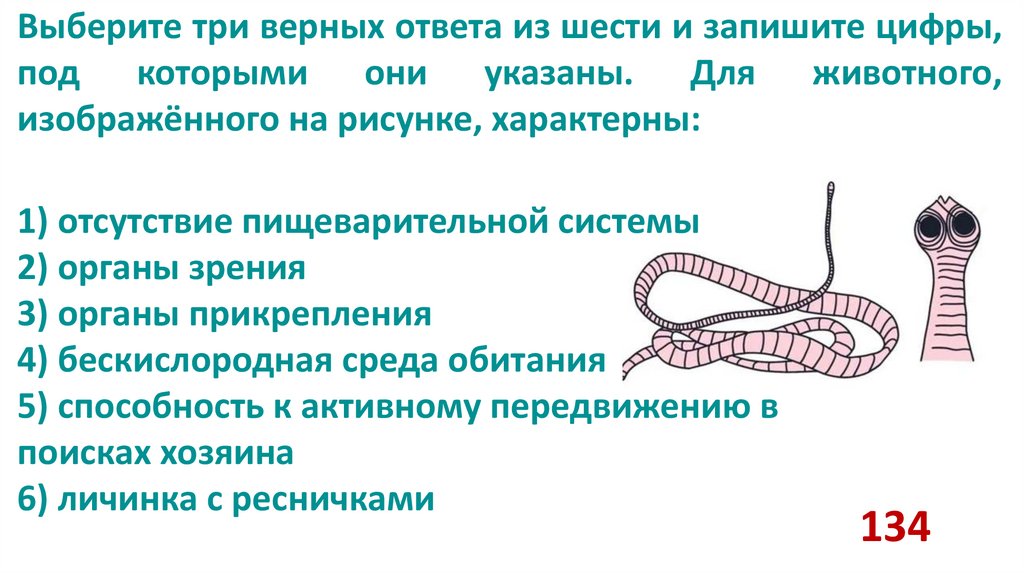 Выберите три верных ответа из шести и запишите цифры, под которыми они указаны. Для животного, изображённого на рисунке, характерны:

1) отсутствие пищеварительной системы
2) органы зрения
3) органы прикрепления
4) бескислородная среда обитания
5) способность к активному передвижению в поисках хозяина
6) личинка с ресничками

134